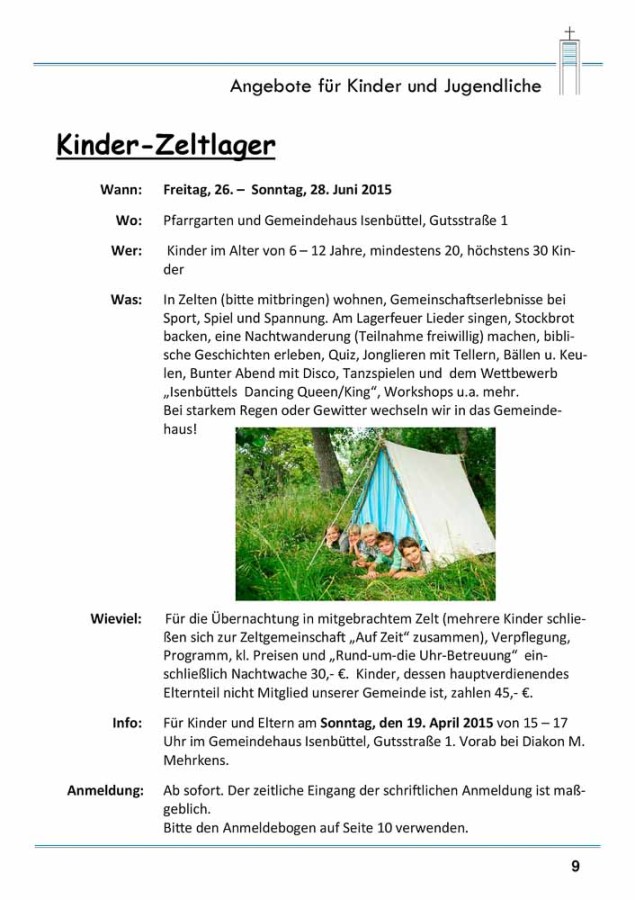 Angebote für Kinder und Jugendliche

Kinder-Zeltlager

Wann: Freitag, 26. – Sonntag, 28. Juni 2015

Wo: Pfarrgarten und Gemeindehaus Isenbüttel, Gutsstraße 1

Wer: Kinder im Alter von 6 – 12 Jahre, mindestens 20, höchstens 30 Kinder

Was: In Zelten (bitte mitbringen) wohnen, Gemeinschaftserlebnisse bei Sport, Spiel und Spannung. Am Lagerfeuer Lieder singen, Stockbrot backen, eine Nachtwanderung (Teilnahme freiwillig) machen, biblische Geschichten erleben, Quiz, Jonglieren mit Tellern, Bällen u. Keulen, Bunter Abend mit Disco, Tanzspielen und dem Wettbewerb „Isenbüttels Dancing Queen/King“, Workshops u.a. mehr.
Bei starkem Regen oder Gewitter wechseln wir in das Gemeindehaus!

Wieviel: Für die Übernachtung in mitgebrachtem Zelt (mehrere Kinder schließen sich zur Zeltgemeinschaft „Auf Zeit“ zusammen), Verpflegung, Programm, kl. Preisen und „Rund-um-die Uhr-Betreuung“ einschließlich Nachtwache 30,- €. Kinder, dessen hauptverdienendes Elternteil nicht Mitglied unserer Gemeinde ist, zahlen 45,- €.

Info: Für Kinder und Eltern am Sonntag, den 19. April 2015 von 15 – 17 Uhr im Gemeindehaus Isenbüttel, Gutsstraße 1. Vorab bei Diakon M. Mehrkens.

Anmeldung: Ab sofort. Der zeitliche Eingang der schriftlichen Anmeldung ist maßgeblich.
Bitte den Anmeldebogen auf Seite 10 verwenden.

9